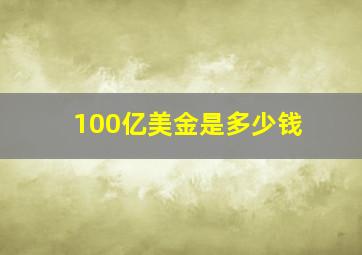 100亿美金是多少钱